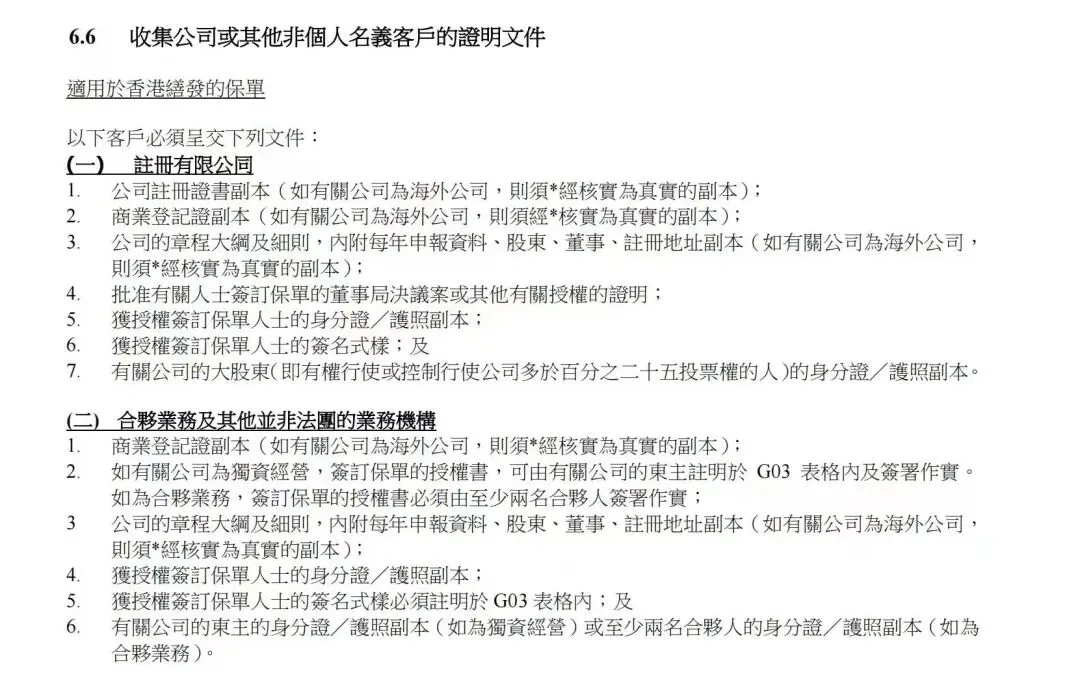 6.6 收集公司或其他非個人名義客戶的證明文件

適用於香港繕發的保單

以下客戶必須呈交下列文件：
(一) 註冊有限公司
1. 公司註冊證書副本（如有關公司為海外公司，則須*經核實為真實的副本）；
2. 商業登記證副本（如有關公司為海外公司，則須經*核實為真實的副本）；
3. 公司的章程大綱及細則，內附每年申報資料、股東、董事、註冊地址副本（如有關公司為海外公司，則須*經核實為真實的副本）；
4. 批准有關人士簽訂保單的董事局決議案或其他有關授權的證明；
5. 獲授權簽訂保單人士的身分證／護照副本；
6. 獲授權簽訂保單人士的簽名式樣；及
7. 有關公司的大股東(即有權行使或控制行使公司多於百分之二十五投票權的人)的身分證／護照副本。

(二) 合夥業務及其他並非法團的業務機構
1. 商業登記證副本（如有關公司為海外公司，則須*經核實為真實的副本）；
2. 如有關公司為獨資經營，簽訂保單的授權書，可由有關公司的東主註明於 G03 表格內及簽署作實。如為合夥業務，簽訂保單的授權書必須由至少兩名合夥人簽署作實；
3 公司的章程大綱及細則，內附每年申報資料、股東、董事、註冊地址副本（如有關公司為海外公司，則須*經核實為真實的副本）；
4. 獲授權簽訂保單人士的身分證／護照副本；
5. 獲授權簽訂保單人士的簽名式樣必須註明於 G03 表格內；及
6. 有關公司的東主的身分證／護照副本（如為獨資經營）或至少兩名合夥人的身分證／護照副本（如為合夥業務）。